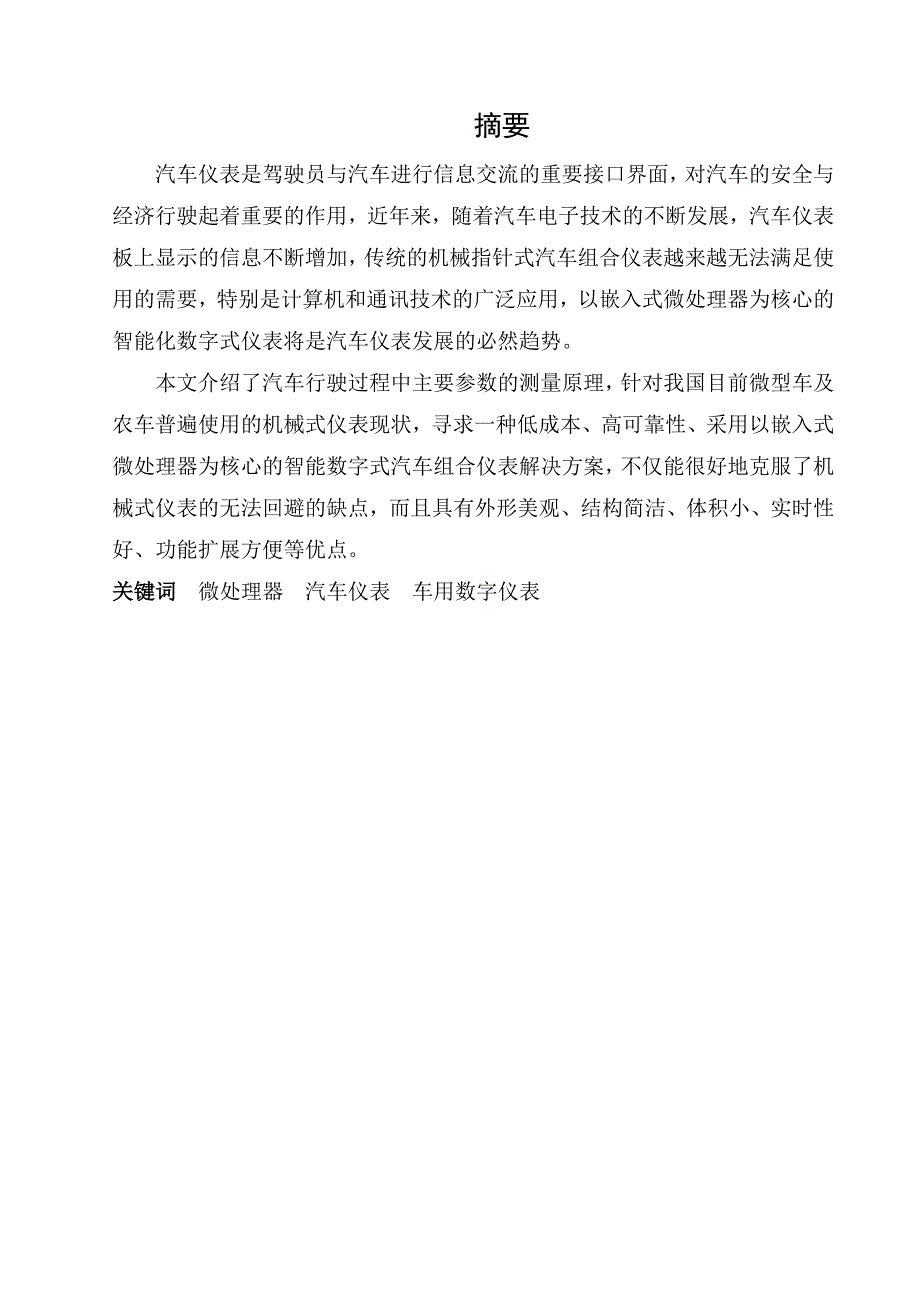 摘要

汽车仪表是驾驶员与汽车进行信息交流的重要接口界面，对汽车的安全与经济行驶起着重要的作用，近年来，随着汽车电子技术的不断发展，汽车仪表板上显示的信息不断增加，传统的机械指针式汽车组合仪表越来越无法满足使用的需要，特别是计算机和通讯技术的广泛应用，以嵌入式微处理器为核心的智能化数字式仪表将是汽车仪表发展的必然趋势。

本文介绍了汽车行驶过程中主要参数的测量原理，针对我国目前微型车及农车普遍使用的机械式仪表现状，寻求一种低成本、高可靠性、采用以嵌入式微处理器为核心的智能数字式汽车组合仪表解决方案，不仅能很好地克服了机械式仪表的无法回避的缺点，而且具有外形美观、结构简洁、体积小、实时性好、功能扩展方便等优点。

关键词　微处理器　汽车仪表　车用数字仪表